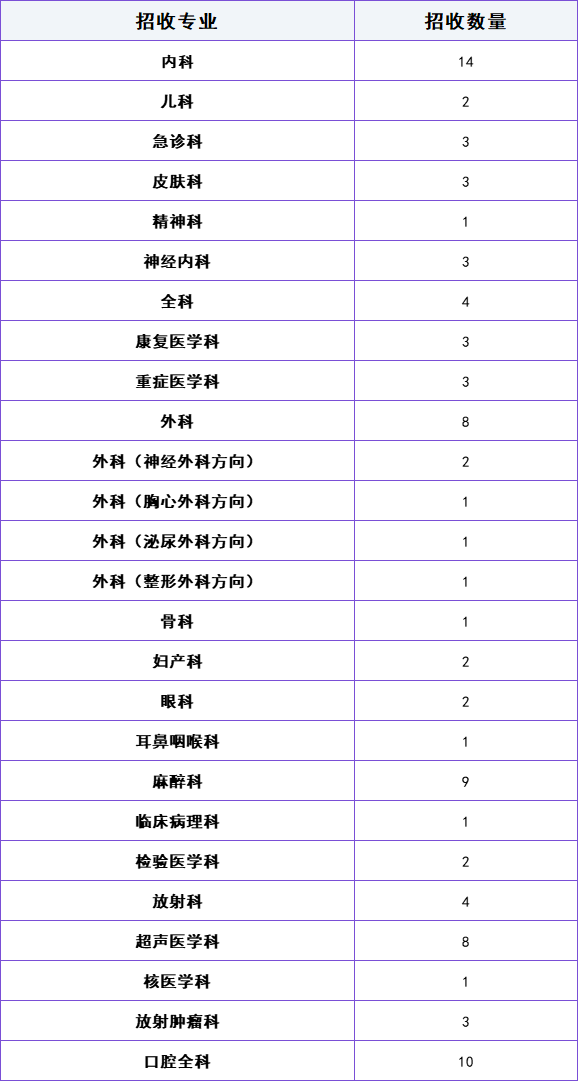 | 招收专业 | 招收数量 |
|---|---|
| 内科 | 14 |
| 儿科 | 2 |
| 急诊科 | 3 |
| 皮肤科 | 3 |
| 精神科 | 1 |
| 神经内科 | 3 |
| 全科 | 4 |
| 康复医学科 | 3 |
| 重症医学科 | 3 |
| 外科 | 8 |
| 外科（神经外科方向） | 2 |
| 外科（胸心外科方向） | 1 |
| 外科（泌尿外科方向） | 1 |
| 外科（整形外科方向） | 1 |
| 骨科 | 1 |
| 妇产科 | 2 |
| 眼科 | 2 |
| 耳鼻咽喉科 | 1 |
| 麻醉科 | 9 |
| 临床病理科 | 1 |
| 检验医学科 | 2 |
| 放射科 | 4 |
| 超声医学科 | 8 |
| 核医学科 | 1 |
| 放射肿瘤科 | 3 |
| 口腔全科 | 10 |